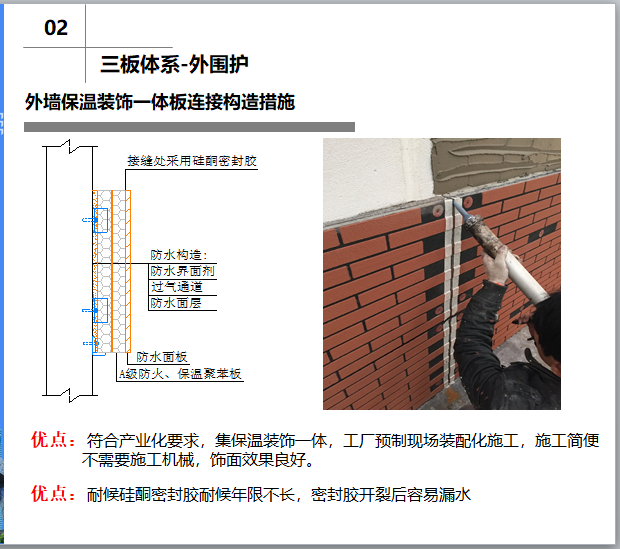 02

三板体系-外围护

外墙保温装饰一体板连接构造措施

接缝处采用硅酮密封胶

防水构造:
防水界面剂
过气通道
防水面层

防水面板
A级防火、保温聚苯板

优点：符合产业化要求，集保温装饰一体，工厂预制现场装配化施工，施工简便不需要施工机械，饰面效果良好。

优点：耐候硅酮密封胶耐候年限不长，密封胶开裂后容易漏水